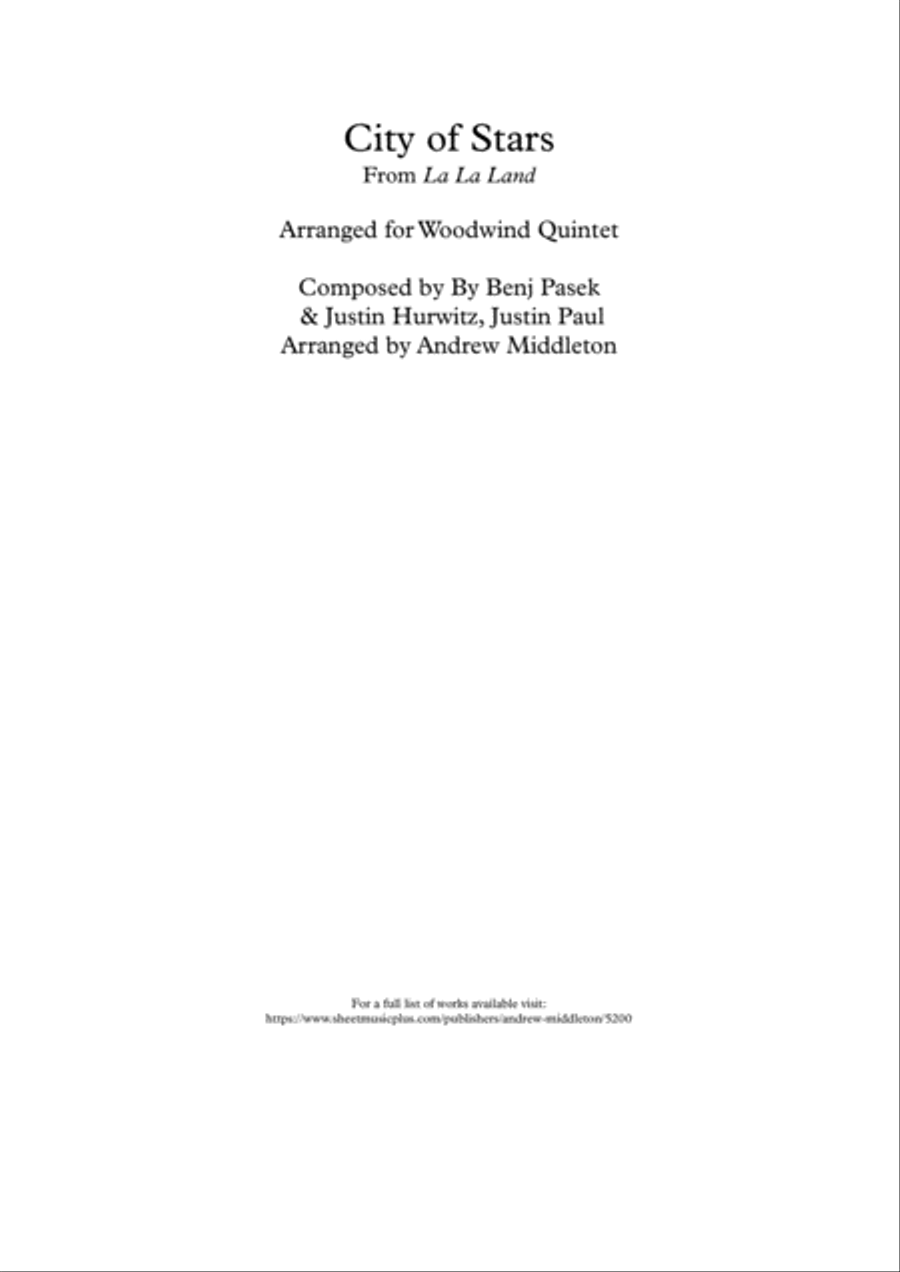 City of Stars
From La La Land

Arranged for Woodwind Quintet

Composed by By Benj Pasek
& Justin Hurwitz, Justin Paul
Arranged by Andrew Middleton

For a full list of works available visit:
https://www.sheetmusicplus.com/publishers/andrew-middleton/5200